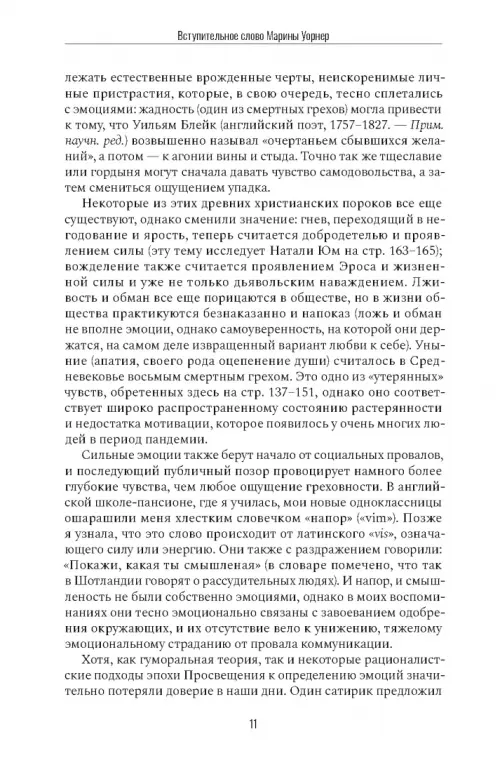 Вступительное слово Марины Уорнер

лежать естественные врожденные черты, неискоренимые личные пристрастия, которые, в свою очередь, тесно сплетались с эмоциями: жадность (один из смертных грехов) могла привести к тому, что Уильям Блейк (английский поэт, 1757–1827. — Прим. научн. ред.) возвышенно называл «очертаньем сбывшихся желаний», а потом — к агонии вины и стыда. Точно так же тщеславие или гордыня могут сначала давать чувство самодовольства, а затем смениться ощущением упадка.

Некоторые из этих древних христианских пороков все еще существуют, однако сменили значение: гнев, переходящий в негодование и ярость, теперь считается добродетелью и проявлением силы (эту тему исследует Натали Юм на стр. 163–165); вожделение также считается проявлением Эроса и жизненной силы и уже не только дьявольским наваждением. Лживость и обман все еще порицаются в обществе, но в жизни общества практикуются безнаказанно и напоказ (ложь и обман не вполне эмоции, однако самоуверенность, на которой они держатся, на самом деле извращенный вариант любви к себе). Уныние (апатия, своего рода оцепенение души) считалось в Средневековье восьмым смертным грехом. Это одно из «утерянных» чувств, обретенных здесь на стр. 137–151, однако оно соответствует широко распространенному состоянию растерянности и недостатка мотивации, которое появилось у очень многих людей в период пандемии.

Сильные эмоции также берут начало от социальных провалов, и последующий публичный позор провоцирует намного более глубокие чувства, чем любое ощущение греховности. В английской школе-пансионе, где я училась, мои новые одноклассницы ошарашили меня хлестким словечком «напор» («vim»). Позже я узнала, что это слово происходит от латинского «vis», означающего силу или энергию. Они также с раздражением говорили: «Покажи, какая ты смышленая» (в словаре помечено, что так в Шотландии говорят о рассудительных людях). И напор, и смышленость не были собственно эмоциями, однако в моих воспоминаниях они тесно эмоционально связаны с завоеванием одобрения окружающих, и их отсутствие вело к унижению, тяжелому эмоциональному страданию от провала коммуникации.

Хотя, как гуморальная теория, так и некоторые рационалистские подходы эпохи Просвещения к определению эмоций значительно потеряли доверие в наши дни. Один сатирик предложил

11